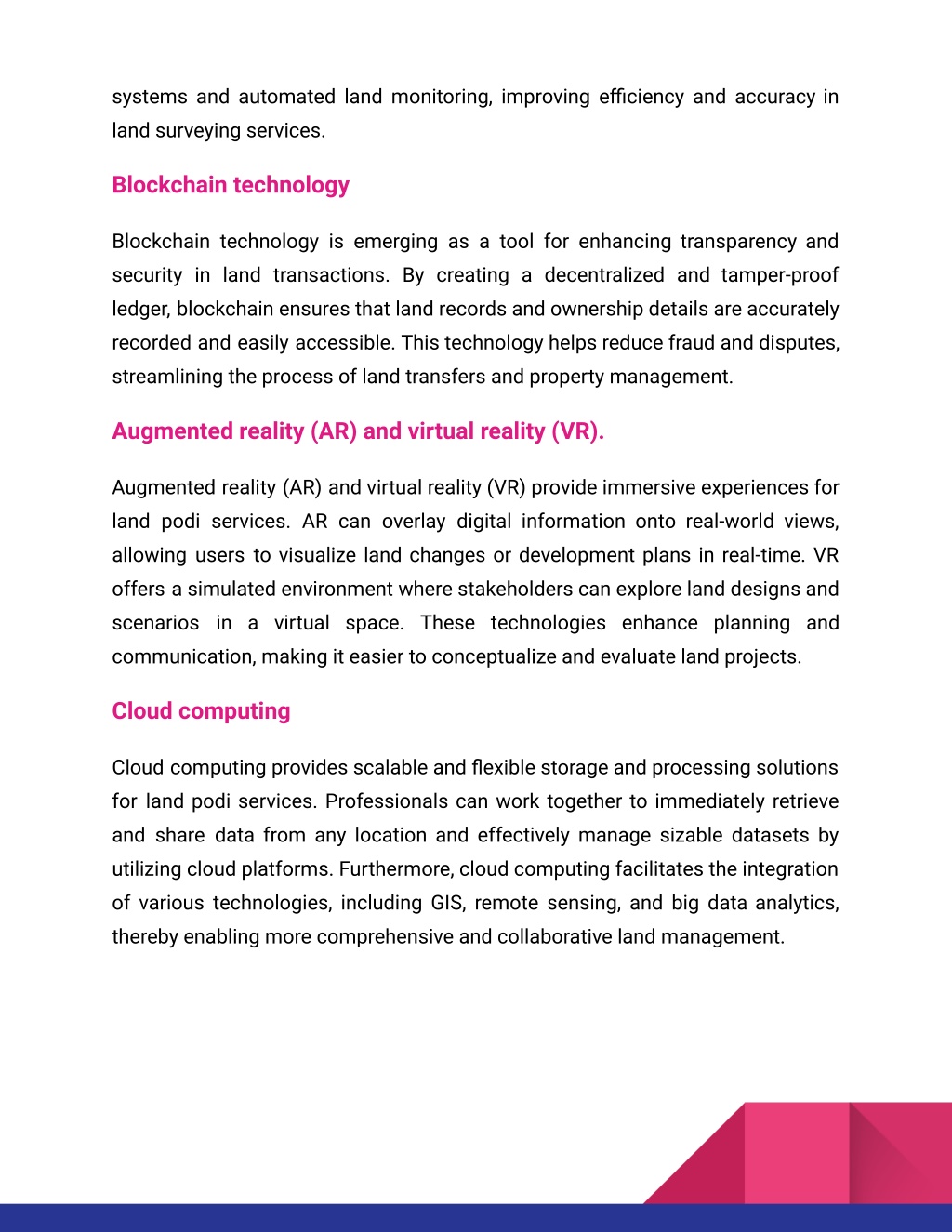 systems and automated land monitoring, improving efficiency and accuracy in land surveying services.

Blockchain technology

Blockchain technology is emerging as a tool for enhancing transparency and security in land transactions. By creating a decentralized and tamper-proof ledger, blockchain ensures that land records and ownership details are accurately recorded and easily accessible. This technology helps reduce fraud and disputes, streamlining the process of land transfers and property management.

Augmented reality (AR) and virtual reality (VR).

Augmented reality (AR) and virtual reality (VR) provide immersive experiences for land podi services. AR can overlay digital information onto real-world views, allowing users to visualize land changes or development plans in real-time. VR offers a simulated environment where stakeholders can explore land designs and scenarios in a virtual space. These technologies enhance planning and communication, making it easier to conceptualize and evaluate land projects.

Cloud computing

Cloud computing provides scalable and flexible storage and processing solutions for land podi services. Professionals can work together to immediately retrieve and share data from any location and effectively manage sizable datasets by utilizing cloud platforms. Furthermore, cloud computing facilitates the integration of various technologies, including GIS, remote sensing, and big data analytics, thereby enabling more comprehensive and collaborative land management.